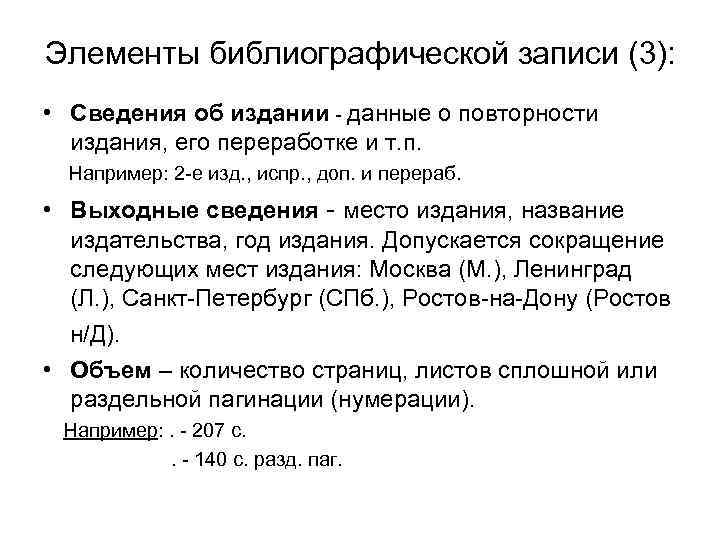 Элементы библиографической записи (3):

• Сведения об издании - данные о повторности издания, его переработке и т.п.

Например: 2-е изд., испр., доп. и перераб.

• Выходные сведения - место издания, название издательства, год издания. Допускается сокращение следующих мест издания: Москва (М.), Ленинград (Л.), Санкт-Петербург (СПб.), Ростов-на-Дону (Ростов н/Д).

• Объем – количество страниц, листов сплошной или раздельной пагинации (нумерации).

Например: . - 207 с.

. - 140 с. разд. паг.